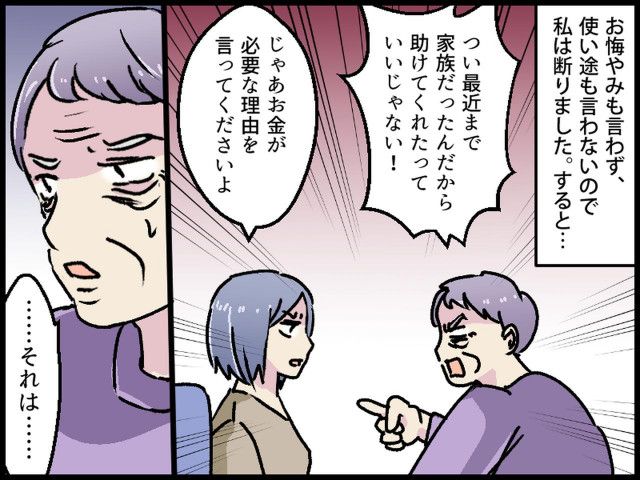 お悔やみも言わず、使い途も言わないので私は断りました。すると…

つい最近まで家族だったんだから助けてくれたっていいじゃない！

じゃあお金が必要な理由を言ってくださいよ

……それは……